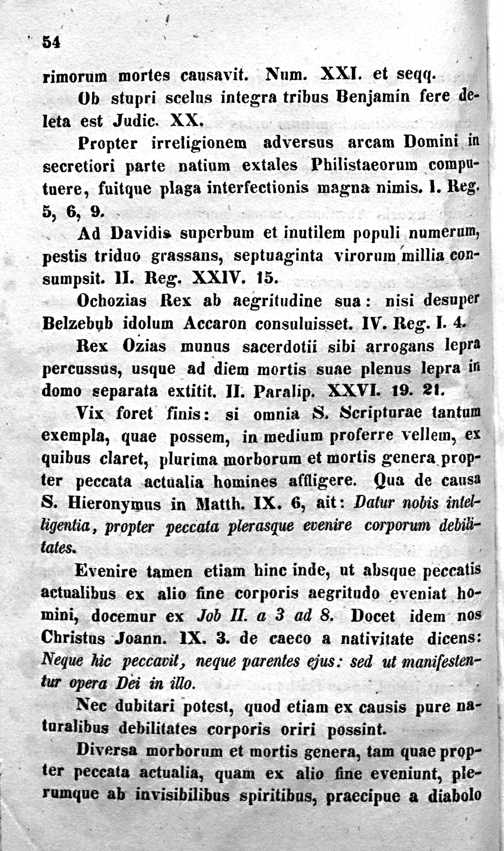 54

rimorum mortes causavit. Num. XXI. et seqq.

Ob stupri scelus integra tribus Benjamin fere deleta est Judic. XX.

Propter irreligionem adversus arcam Domini in secretiori parte natium extales Philistaeorum computuere, fuitque plaga interfectionis magna nimis. I. Reg. 5, 6, 9.

Ad Davidis superbum et inutilem populi numerum, pestis triduo grassans, septuaginta virorum millia consumpsit. II. Reg. XXIV. 15.

Ochozias Rex ab aegritudine sua: nisi desuper Belzebub idolum Accaron consuluisset. IV. Reg. I. 4.

Rex Ozias munus sacerdotii sibi arrogans lepra percussus, usque ad diem mortis suae plenus lepra in domo separata extitit. II. Paralip. XXVI. 19. 21.

Vix foret finis: si omnia S. Scripturae tantum exempla, quae possem, in medium proferre vellem, ex quibus claret, plurima morborum et mortis genera propter peccata actualia homines affligere. Qua de causa S. Hieronymus in Matth. IX. 6, ait: Datur nobis intelligentia, propter peccata plerasque evenire corporum debilitates.

Evenire tamen etiam hinc inde, ut absque peccatis actualibus ex alio fine corporis aegritudo eveniat homini, docemur ex Job II. a 3 ad 8. Docet idem nos Christus Joann. IX. 3. de caeco a nativitate dicens: Neque hic peccavit, neque parentes ejus: sed ut manifestentur opera Dei in illo.

Nec dubitari potest, quod etiam ex causis pure naturalibus debilitates corporis oriri possint.

Diversa morborum et mortis genera, tam quae propter peccata actualia, quam ex alio fine eveniunt, plerumque ab invisibilibus spiritibus, praecipue a diabolo